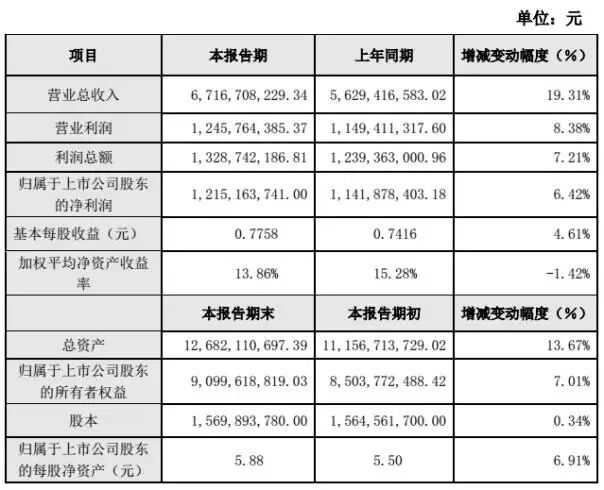 单位：元

| 项目 | 本报告期 | 上年同期 | 增减变动幅度（%） |
|---|---|---|---|
| 营业总收入 | 6,716,708,229.34 | 5,629,416,583.02 | 19.31% |
| 营业利润 | 1,245,764,385.37 | 1,149,411,317.60 | 8.38% |
| 利润总额 | 1,328,742,186.81 | 1,239,363,000.96 | 7.21% |
| 归属于上市公司股东的净利润 | 1,215,163,741.00 | 1,141,878,403.18 | 6.42% |
| 基本每股收益（元） | 0.7758 | 0.7416 | 4.61% |
| 加权平均净资产收益率 | 13.86% | 15.28% | -1.42% |
|  | 本报告期末 | 本报告期初 | 增减变动幅度（%） |
| 总资产 | 12,682,110,697.39 | 11,156,713,729.02 | 13.67% |
| 归属于上市公司股东的所有者权益 | 9,099,618,819.03 | 8,503,772,488.42 | 7.01% |
| 股本 | 1,569,893,780.00 | 1,564,561,700.00 | 0.34% |
| 归属于上市公司股东的每股净资产（元） | 5.88 | 5.50 | 6.91% |